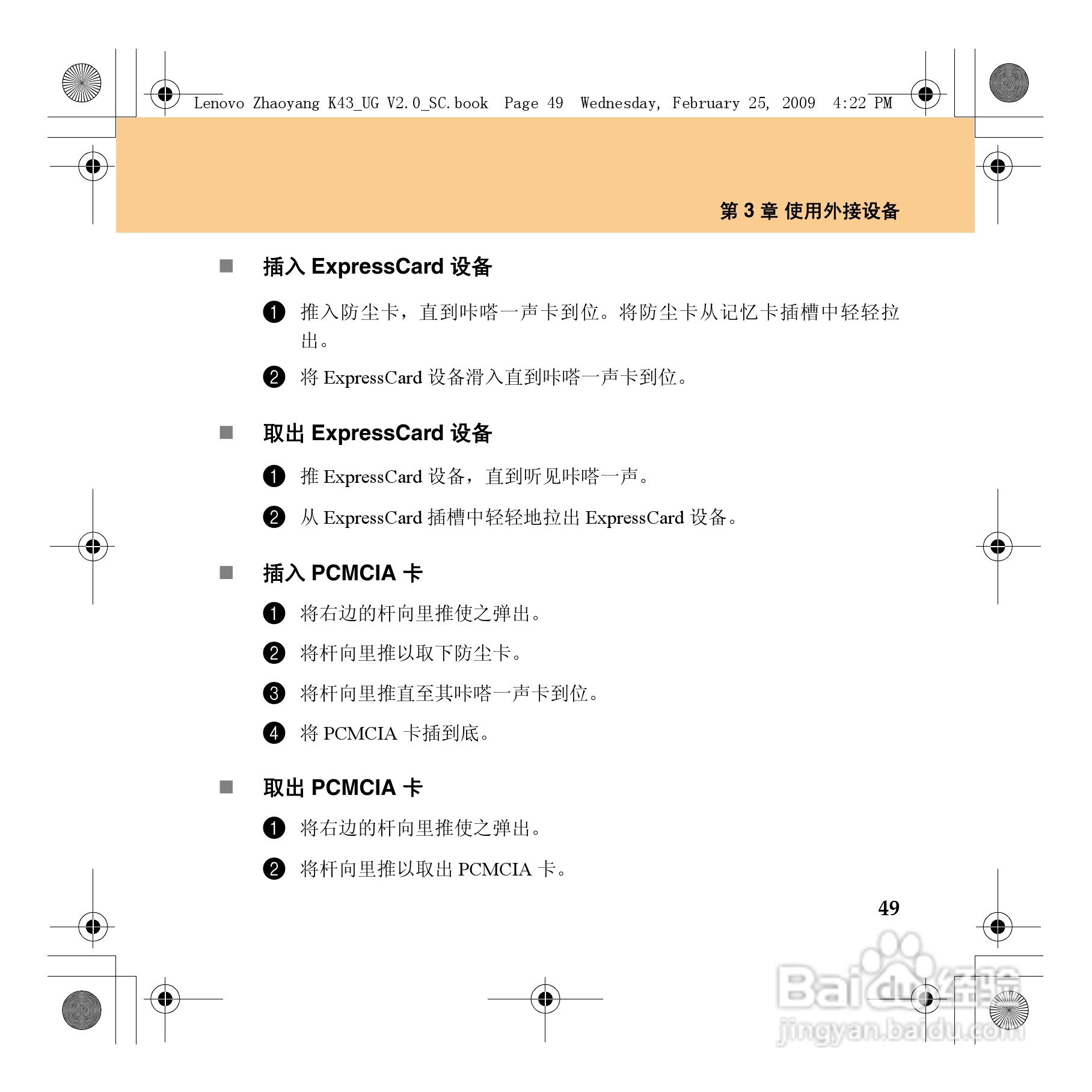 Lenovo Zhaoyang K43_UG V2.0_SC.book Page 49 Wednesday, February 25, 2009 4:22 PM

第 3 章 使用外接设备

■ 插入 ExpressCard 设备

❶ 推入防尘卡，直到咔嗒一声卡到位。将防尘卡从记忆卡插槽中轻轻拉出。

❷ 将 ExpressCard 设备滑入直到咔嗒一声卡到位。

■ 取出 ExpressCard 设备

❶ 推 ExpressCard 设备，直到听见咔嗒一声。

❷ 从 ExpressCard 插槽中轻轻地拉出 ExpressCard 设备。

■ 插入 PCMCIA 卡

❶ 将右边的杆向里推使之弹出。

❷ 将杆向里推以取下防尘卡。

❸ 将杆向里推直至其咔嗒一声卡到位。

❹ 将 PCMCIA 卡插到底。

■ 取出 PCMCIA 卡

❶ 将右边的杆向里推使之弹出。

❷ 将杆向里推以取出 PCMCIA 卡。

49

Baidu经验
jingyan.baidu.com